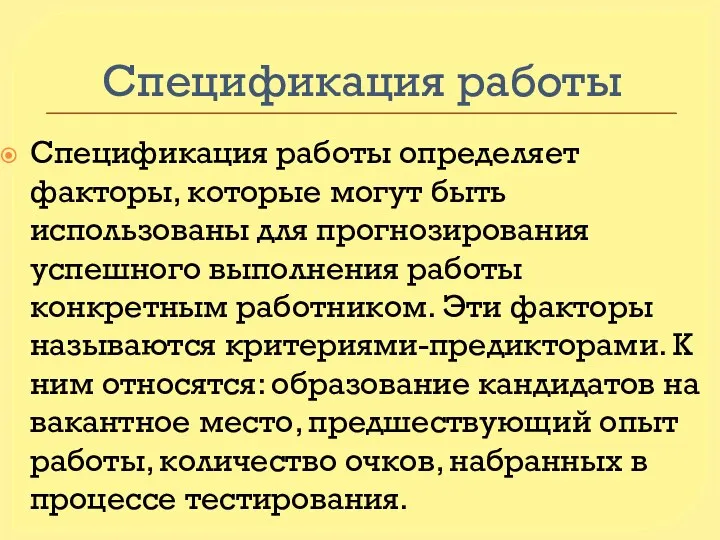 Спецификация работы

Спецификация работы определяет факторы, которые могут быть использованы для прогнозирования успешного выполнения работы конкретным работником. Эти факторы называются критериями-предикторами. К ним относятся: образование кандидатов на вакантное место, предшествующий опыт работы, количество очков, набранных в процессе тестирования.